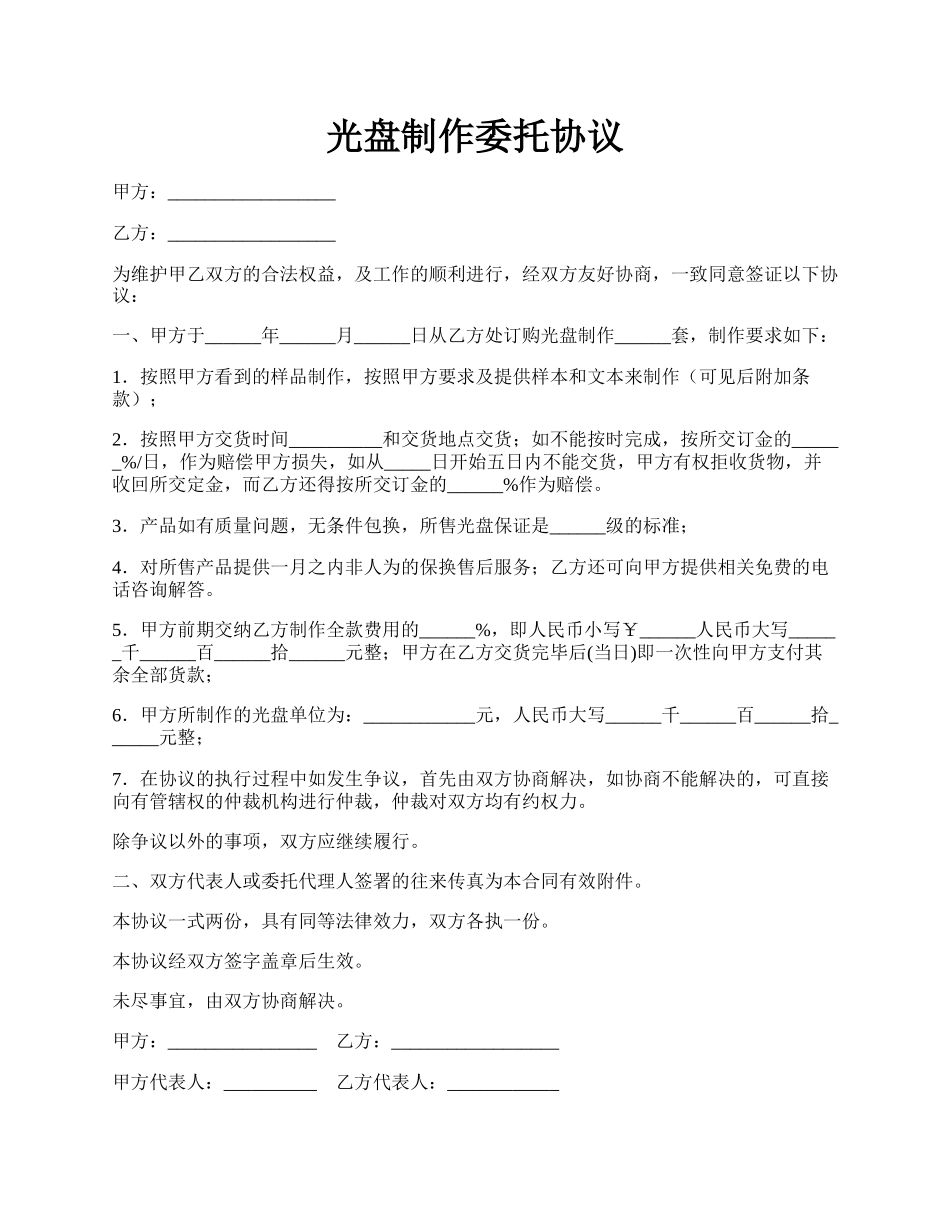 光盘制作委托协议

甲方：__________________

乙方：__________________

为维护甲乙双方的合法权益，及工作的顺利进行，经双方友好协商，一致同意签证以下协议：

一、甲方于______年______月______日从乙方处订购光盘制作______套，制作要求如下：

1．按照甲方看到的样品制作，按照甲方要求及提供样本和文本来制作（可见后附加条款）；

2．按照甲方交货时间__________和交货地点交货；如不能按时完成，按所交订金的______%/日，作为赔偿甲方损失，如从_____日开始五日内不能交货，甲方有权拒收货物，并收回所交定金，而乙方还得按所交订金的______%作为赔偿。

3．产品如有质量问题，无条件包换，所售光盘保证是______级的标准；

4．对所售产品提供一月之内非人为的保换售后服务；乙方还可向甲方提供相关免费的电话咨询解答。

5．甲方前期交纳乙方制作全款费用的______%，即人民币小写￥______人民币大写______千______百______拾______元整；甲方在乙方交货完毕后(当日)即一次性向甲方支付其余全部货款；

6．甲方所制作的光盘单位为：____________元，人民币大写______千______百______拾______元整；

7．在协议的执行过程中如发生争议，首先由双方协商解决，如协商不能解决的，可直接向有管辖权的仲裁机构进行仲裁，仲裁对双方均有约权力。

除争议以外的事项，双方应继续履行。

二、双方代表人或委托代理人签署的往来传真为本合同有效附件。

本协议一式两份，具有同等法律效力，双方各执一份。

本协议经双方签字盖章后生效。

未尽事宜，由双方协商解决。

甲方：________________ 乙方：__________________

甲方代表人：__________ 乙方代表人：____________